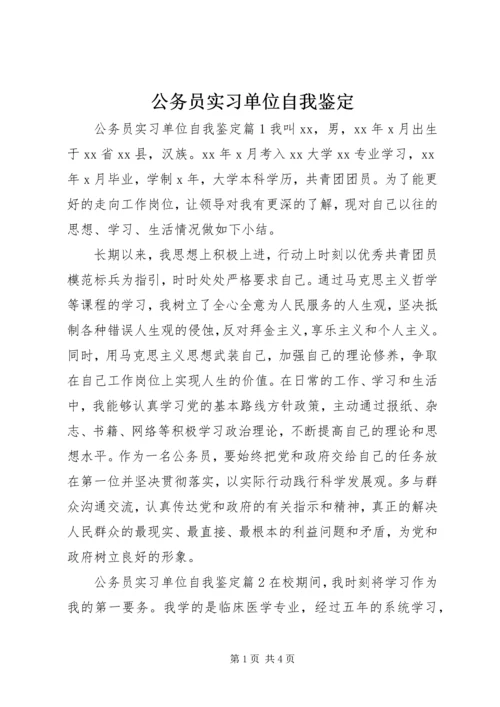 公务员实习单位自我鉴定

公务员实习单位自我鉴定篇1我叫xx，男，xx年x月出生于xx省xx县，汉族。xx年x月考入xx大学xx专业学习，xx年x月毕业，学制x年，大学本科学历，共青团团员。为了能更好的走向工作岗位，让领导对我有更深的了解，现对自己以往的思想、学习、生活情况做如下小结。

长期以来，我思想上积极上进，行动上时刻以优秀共青团员模范标兵为指引，时时处处严格要求自己。通过马克思主义哲学等课程的学习，我树立了全心全意为人民服务的人生观，坚决抵制各种错误人生观的侵蚀，反对拜金主义，享乐主义和个人主义。同时，用马克思主义思想武装自己，加强自己的理论修养，争取在自己工作岗位上实现人生的价值。在日常的工作、学习和生活中，我能够认真学习党的基本路线方针政策，主动通过报纸、杂志、书籍、网络等积极学习政治理论，不断提高自己的理论和思想水平。作为一名公务员，要始终把党和政府交给自己的任务放在第一位并坚决贯彻落实，以实际行动践行科学发展观。多与群众沟通交流，认真传达党和政府的有关指示和精神，真正的解决人民群众的最现实、最直接、最根本的利益问题和矛盾，为党和政府树立良好的形象。

公务员实习单位自我鉴定篇2在校期间，我时刻将学习作为我的第一要务。我学的是临床医学专业，经过五年的系统学习，

第1页 共4页